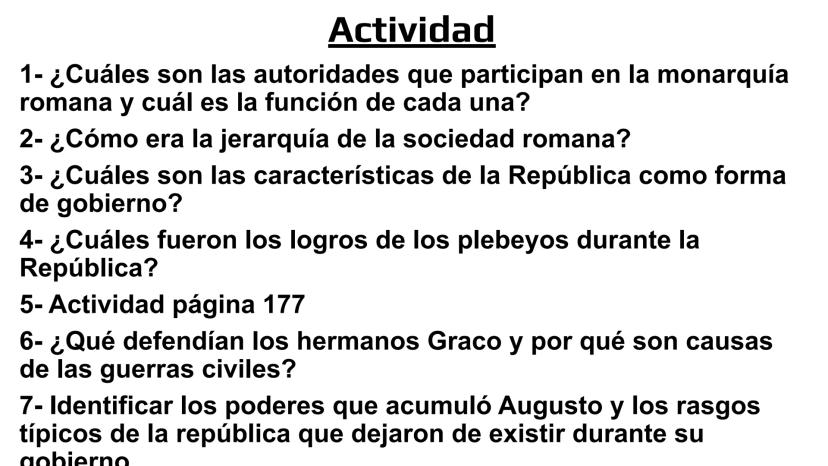 Actividad

1- ¿Cuáles son las autoridades que participan en la monarquía romana y cuál es la función de cada una?

2- ¿Cómo era la jerarquía de la sociedad romana?

3- ¿Cuáles son las características de la República como forma de gobierno?

4- ¿Cuáles fueron los logros de los plebeyos durante la República?

5- Actividad página 177

6- ¿Qué defendían los hermanos Graco y por qué son causas de las guerras civiles?

7- Identificar los poderes que acumuló Augusto y los rasgos típicos de la república que dejaron de existir durante su gobierno